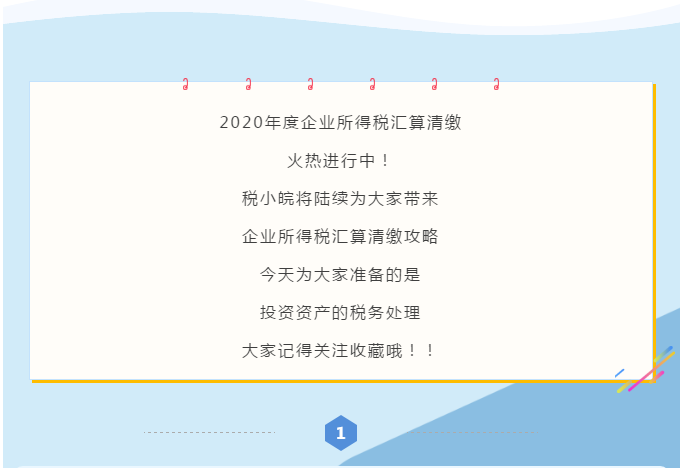 2020年度企业所得税汇算清缴

火热进行中！

税小皖将陆续为大家带来

企业所得税汇算清缴攻略

今天为大家准备的是

投资资产的税务处理

大家记得关注收藏哦！！

1